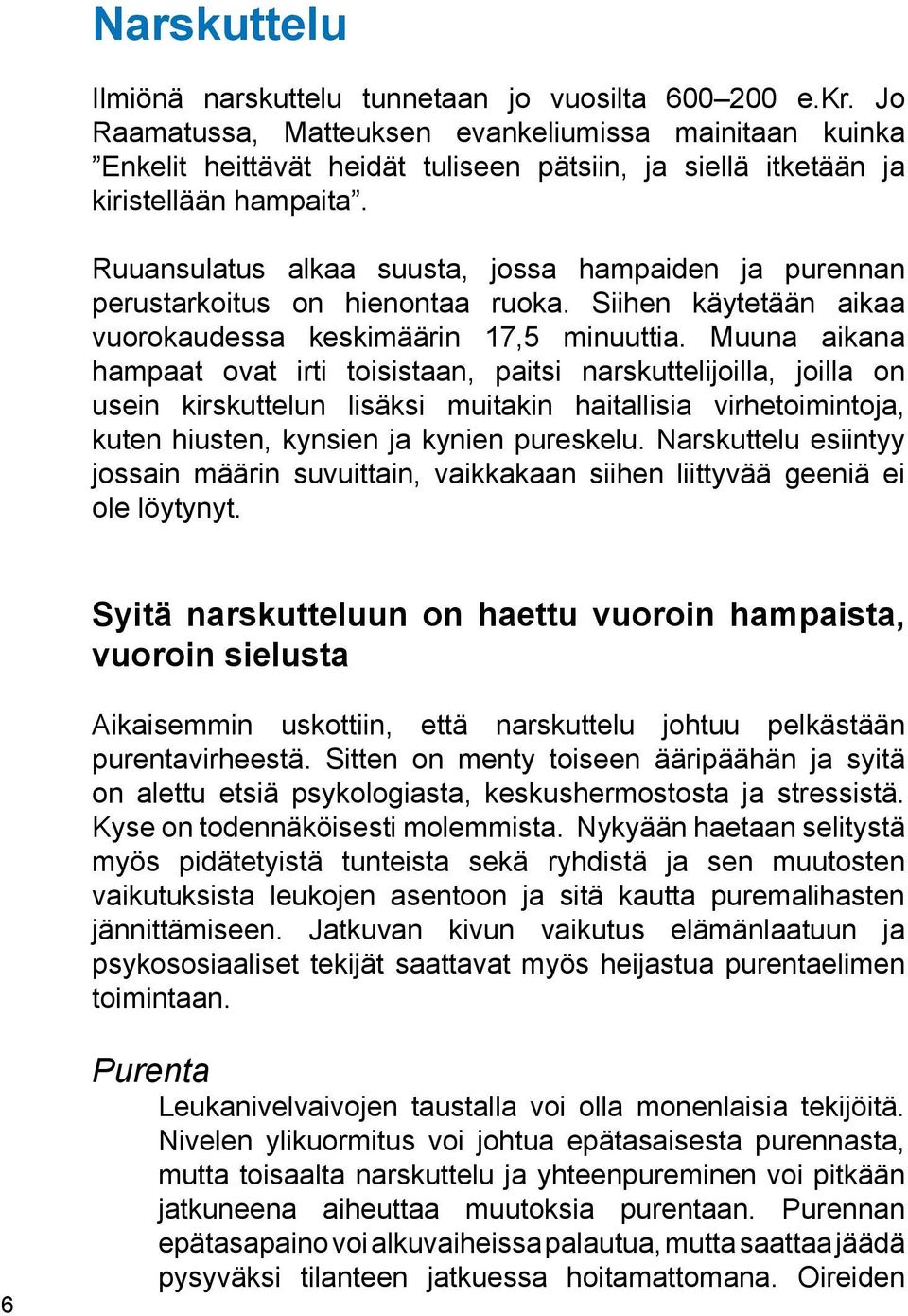 Narskuttelu

Ilmiönä narskuttelu tunnetaan jo vuosilta 600–200 e.Kr. Jo Raamatussa, Matteuksen evankeliumissa mainitaan kuinka ”Enkelit heittävät heidät tuliseen pätsiin, ja siellä itketään ja kiristellään hampaita”.

Ruuansulatus alkaa suusta, jossa hampaiden ja purennan perustarkoitus on hienontaa ruoka. Siihen käytetään aikaa vuorokaudessa keskimäärin 17,5 minuuttia. Muuna aikana hampaat ovat irti toisistaan, paitsi narskuttelijoilla, joilla on usein kirskuttelun lisäksi muitakin haitallisia virhetoimintoja, kuten hiusten, kynsien ja kynien pureskelu. Narskuttelu esiintyy jossain määrin suvuittain, vaikkakaan siihen liittyvää geeniä ei ole löytynyt.

Syitä narskutteluun on haettu vuoroin hampaista, vuoroin sielusta

Aikaisemmin uskottiin, että narskuttelu johtuu pelkästään purentavirheestä. Sitten on menty toiseen ääripäähän ja syitä on alettu etsiä psykologiasta, keskushermostosta ja stressistä. Kyse on todennäköisesti molemmista. Nykyään haetaan selitystä myös pidätetyistä tunteista sekä ryhdistä ja sen muutosten vaikutuksista leukojen asentoon ja sitä kautta puremalihasten jännittämiseen. Jatkuvan kivun vaikutus elämänlaatuun ja psykososiaaliset tekijät saattavat myös heijastua purentaelimen toimintaan.

Purenta

Leukanivelvaivojen taustalla voi olla monenlaisia tekijöitä. Nivelen ylikuormitus voi johtua epätasaisesta purennasta, mutta toisaalta narskuttelu ja yhteenpureminen voi pitkään jatkuneena aiheuttaa muutoksia purentaan. Purennan epätasapaino voi alkuvaiheissa palautua, mutta saattaa jäädä pysyväksi tilanteen jatkuessa hoitamattomana. Oireiden

6